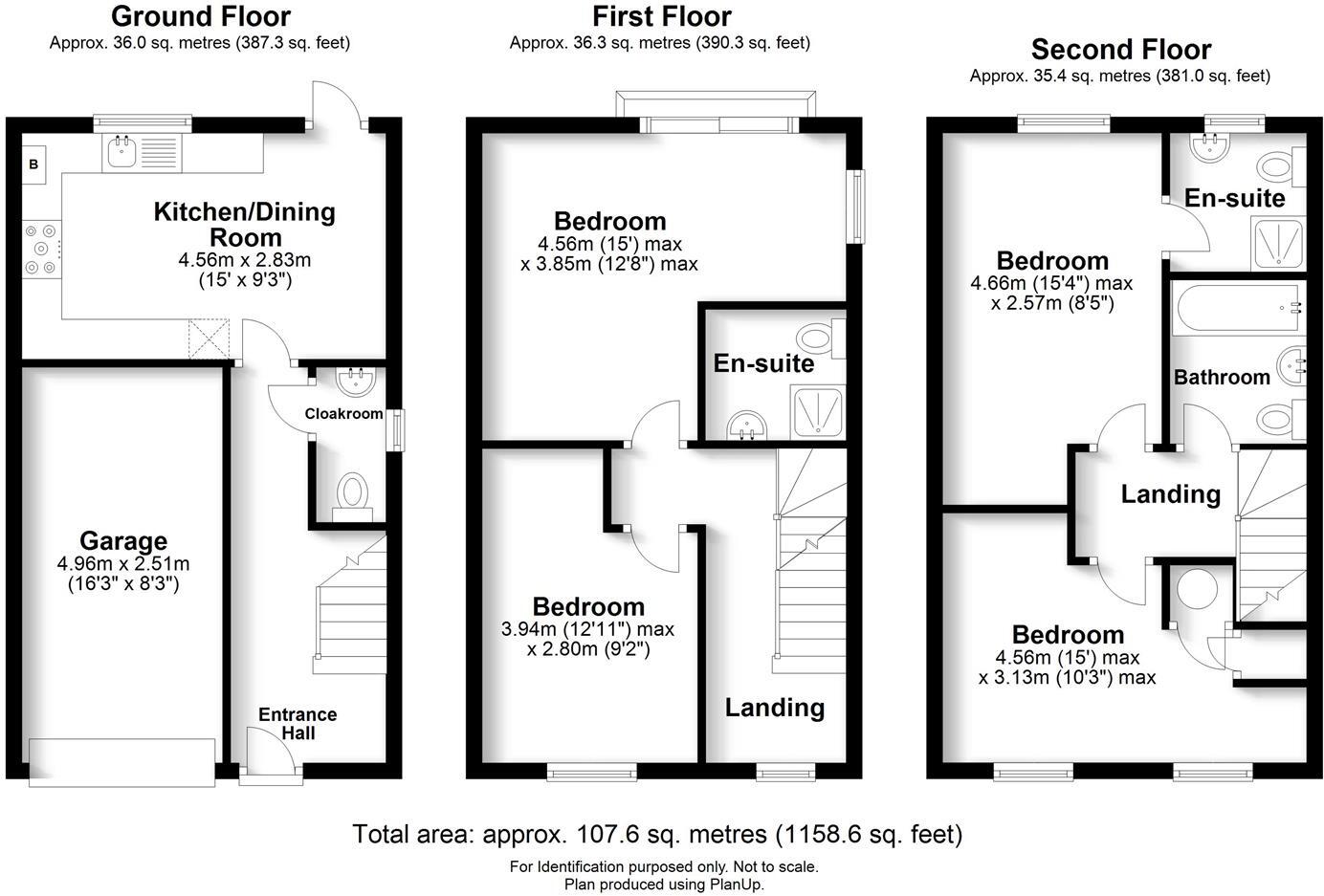 Ground Floor
Approx. 36.0 sq. metres (387.3 sq. feet)

B

Kitchen/Dining Room
4.56m x 2.83m
(15' x 9'3")

Cloakroom

Garage
4.96m x 2.51m
(16'3" x 8'3")

Entrance Hall

First Floor
Approx. 36.3 sq. metres (390.3 sq. feet)

Bedroom
4.56m (15') max
x 3.85m (12'8") max

En-suite

Bedroom
3.94m (12'11") max
x 2.80m (9'2")

Landing

Second Floor
Approx. 35.4 sq. metres (381.0 sq. feet)

En-suite

Bedroom
4.66m (15'4") max
x 2.57m (8'5")

Bathroom

Landing

Bedroom
4.56m (15') max
x 3.13m (10'3") max

Total area: approx. 107.6 sq. metres (1158.6 sq. feet)
For Identification purposed only. Not to scale.
Plan produced using PlanUp.